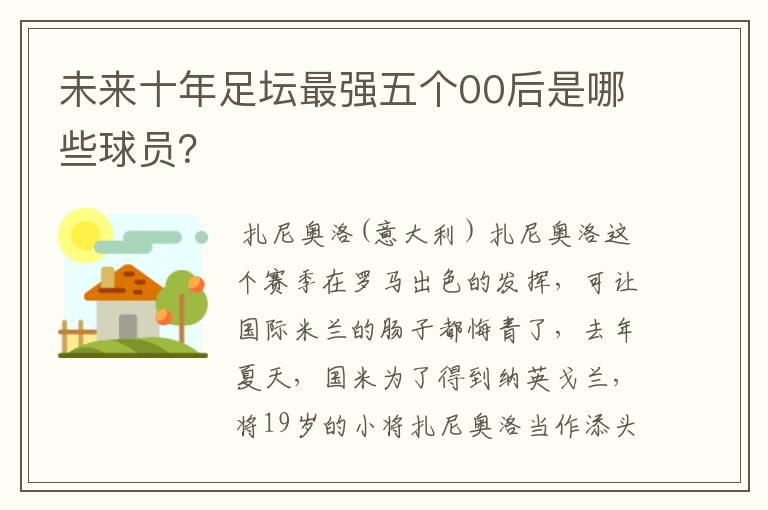 未来十年足坛最强五个00后是哪些球员?

扎尼奥洛(意大利)扎尼奥洛这个赛季在罗马出色的发挥，可让国际米兰的肠子都悔青了，去年夏天，国米为了得到纳英戈兰，将19岁的小将扎尼奥洛当作添头